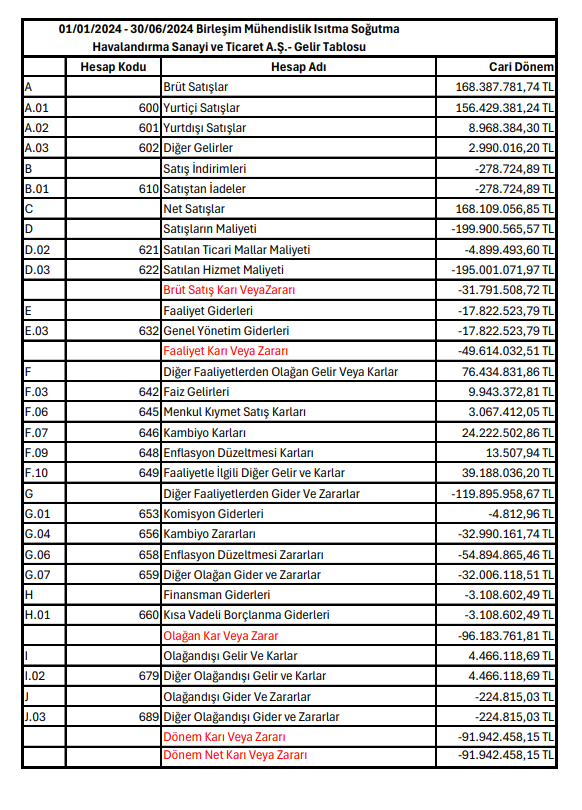 01/01/2024 - 30/06/2024 Birleşim Mühendislik Isıtma Soğutma Havalandırma Sanayi ve Ticaret A.Ş.- Gelir Tablosu

| | Hesap Kodu | Hesap Adı | Cari Dönem |
|---|---|---|---|
| A | | Brüt Satışlar | 168.387.781,74 TL |
| A.01 | 600 | Yurtiçi Satışlar | 156.429.381,24 TL |
| A.02 | 601 | Yurtdışı Satışlar | 8.968.384,30 TL |
| A.03 | 602 | Diğer Gelirler | 2.990.016,20 TL |
| B | | Satış İndirimleri | -278.724,89 TL |
| B.01 | 610 | Satıştan İadeler | -278.724,89 TL |
| C | | Net Satışlar | 168.109.056,85 TL |
| D | | Satışların Maliyeti | -199.900.565,57 TL |
| D.02 | 621 | Satılan Ticari Mallar Maliyeti | -4.899.493,60 TL |
| D.03 | 622 | Satılan Hizmet Maliyeti | -195.001.071,97 TL |
| | | Brüt Satış Karı VeyaZararı | -31.791.508,72 TL |
| E | | Faaliyet Giderleri | -17.822.523,79 TL |
| E.03 | 632 | Genel Yönetim Giderleri | -17.822.523,79 TL |
| | | Faaliyet Karı Veya Zararı | -49.614.032,51 TL |
| F | | Diğer Faaliyetlerden Olağan Gelir Veya Karlar | 76.434.831,86 TL |
| F.03 | 642 | Faiz Gelirleri | 9.943.372,81 TL |
| F.06 | 645 | Menkul Kıymet Satış Karları | 3.067.412,05 TL |
| F.07 | 646 | Kambiyo Karları | 24.222.502,86 TL |
| F.09 | 648 | Enflasyon Düzeltmesi Karları | 13.507,94 TL |
| F.10 | 649 | Faaliyetle İlgili Diğer Gelir ve Karlar | 39.188.036,20 TL |
| G | | Diğer Faaliyetlerden Gider Ve Zararlar | -119.895.958,67 TL |
| G.01 | 653 | Komisyon Giderleri | -4.812,96 TL |
| G.04 | 656 | Kambiyo Zararları | -32.990.161,74 TL |
| G.06 | 658 | Enflasyon Düzeltmesi Zararları | -54.894.865,46 TL |
| G.07 | 659 | Diğer Olağan Gider ve Zararlar | -32.006.118,51 TL |
| H | | Finansman Giderleri | -3.108.602,49 TL |
| H.01 | 660 | Kısa Vadeli Borçlanma Giderleri | -3.108.602,49 TL |
| | | Olağan Kar Veya Zarar | -96.183.761,81 TL |
| I | | Olağandışı Gelir Ve Karlar | 4.466.118,69 TL |
| I.02 | 679 | Diğer Olağandışı Gelir ve Karlar | 4.466.118,69 TL |
| J | | Olağandışı Gider Ve Zararlar | -224.815,03 TL |
| J.03 | 689 | Diğer Olağandışı Gider ve Zararlar | -224.815,03 TL |
| | | Dönem Karı Veya Zararı | -91.942.458,15 TL |
| | | Dönem Net Karı Veya Zararı | -91.942.458,15 TL |